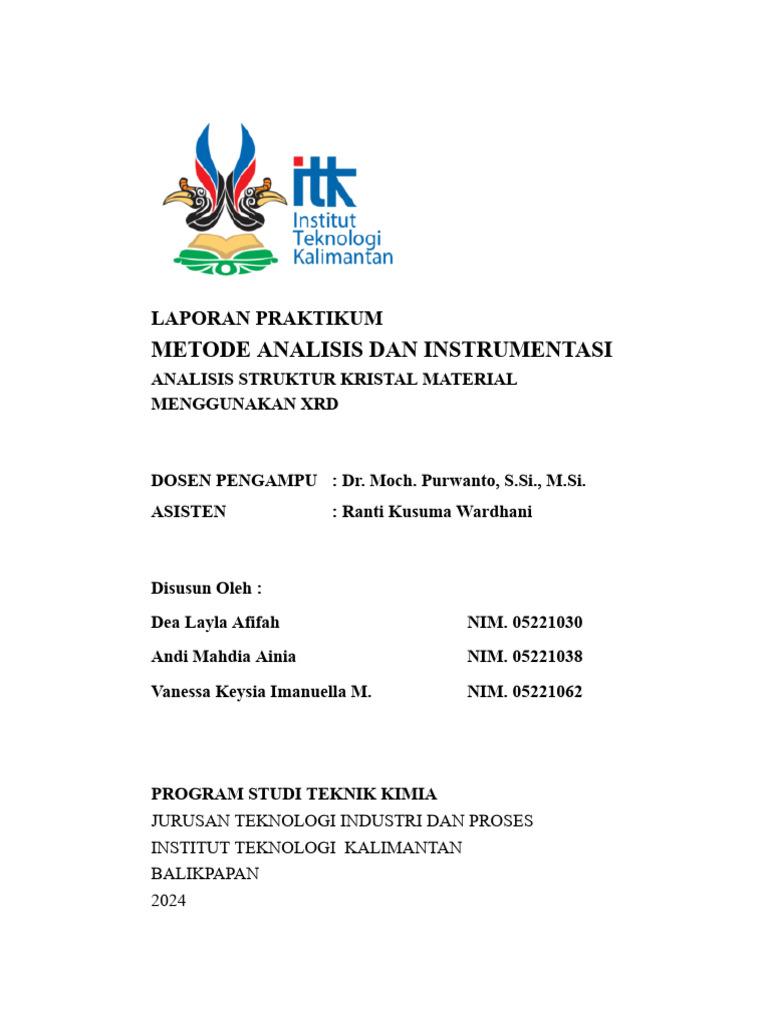 itk
Institut
Teknologi
Kalimantan

LAPORAN PRAKTIKUM
METODE ANALISIS DAN INSTRUMENTASI
ANALISIS STRUKTUR KRISTAL MATERIAL MENGGUNAKAN XRD

DOSEN PENGAMPU : Dr. Moch. Purwanto, S.Si., M.Si.
ASISTEN : Ranti Kusuma Wardhani

Disusun Oleh :
Dea Layla Afifah NIM. 05221030
Andi Mahdia Ainia NIM. 05221038
Vanessa Keysia Imanuella M. NIM. 05221062

PROGRAM STUDI TEKNIK KIMIA
JURUSAN TEKNOLOGI INDUSTRI DAN PROSES
INSTITUT TEKNOLOGI KALIMANTAN
BALIKPAPAN
2024